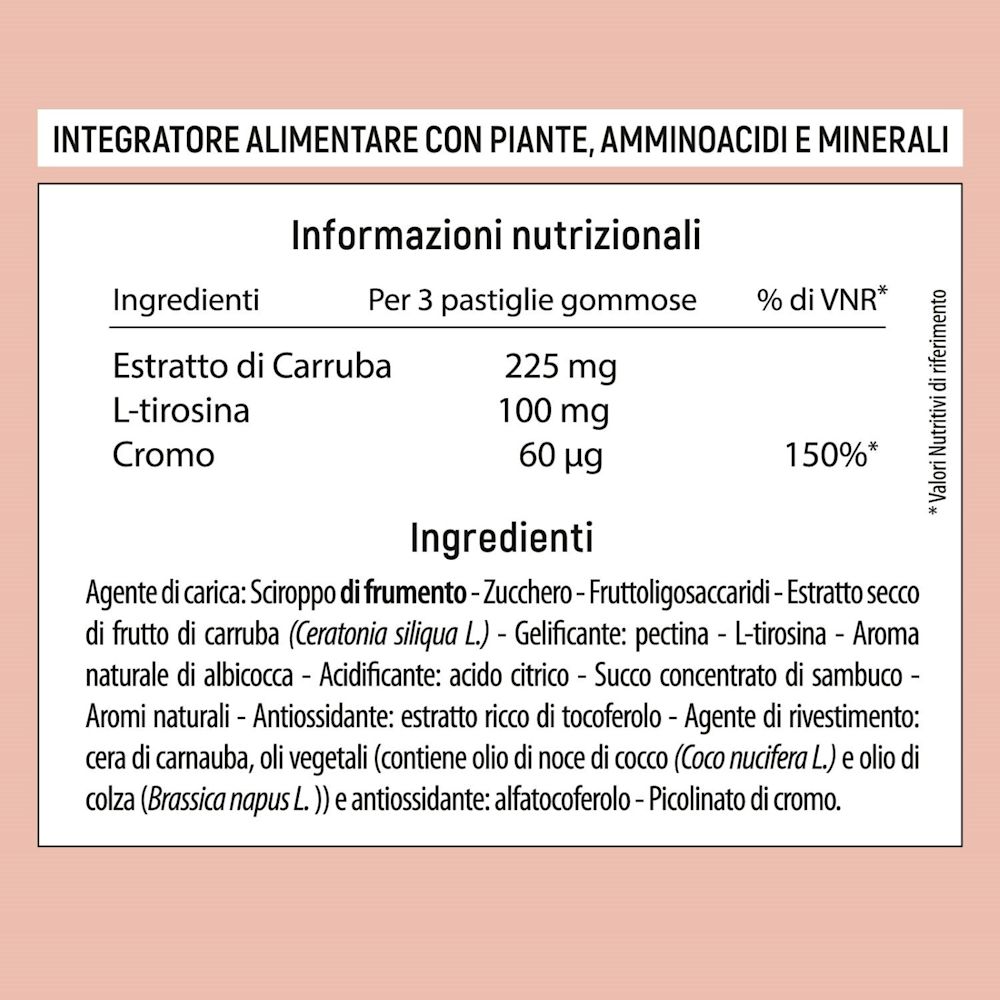 INTEGRATORE ALIMENTARE CON PIANTE, AMMINOACIDI E MINERALI

Informazioni nutrizionali

| Ingredienti | Per 3 pastiglie gommose | % di VNR* |
|---|---|---|
| Estratto di Carruba | 225 mg | |
| L-tirosina | 100 mg | |
| Cromo | 60 µg | 150%* |

* Valori Nutritivi di riferimento

Ingredienti

Agente di carica: Sciroppo di frumento - Zucchero - Fruttoligosaccaridi - Estratto secco di frutto di carruba (Ceratonia siliqua L.) - Gelificante: pectina - L-tirosina - Aroma naturale di albicocca - Acidificante: acido citrico - Succo concentrato di sambuco - Aromi naturali - Antiossidante: estratto ricco di tocoferolo - Agente di rivestimento: cera di carnauba, oli vegetali (contiene olio di noce di cocco (Coco nucifera L.) e olio di colza (Brassica napus L. )) e antiossidante: alfatocoferolo - Picolinato di cromo.